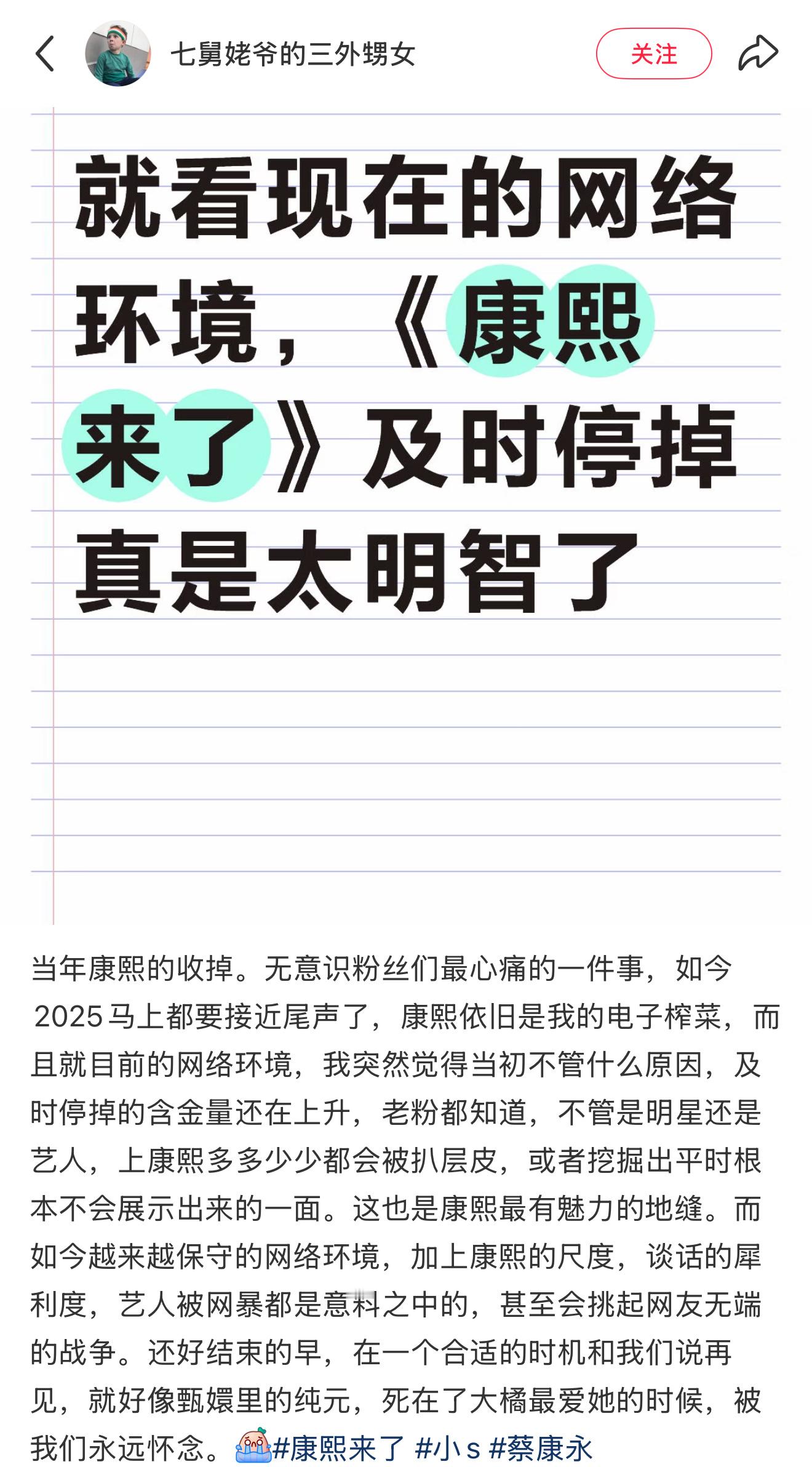 七舅姥爷的三外甥女

关注

就看现在的网络环境，《康熙来了》及时停掉真是太明智了

当年康熙的收掉。无意识粉丝们最心痛的一件事，如今2025马上都要接近尾声了，康熙依旧是我的电子榨菜，而且就目前的网络环境，我突然觉得当初不管什么原因，及时停掉的含金量还在上升，老粉都知道，不管是明星还是艺人，上康熙多多少少都会被扒层皮，或者挖掘出平时根本不会展示出来的一面。这也是康熙最有魅力的地缝。而如今越来越保守的网络环境，加上康熙的尺度，谈话的犀利度，艺人被网暴都是意料之中的，甚至会挑起网友无端的战争。还好结束的早，在一个合适的时机和我们说再见，就好像甄嬛里的纯元，死在了大橘最爱她的时候，被我们永远怀念。#康熙来了 #小s #蔡康永